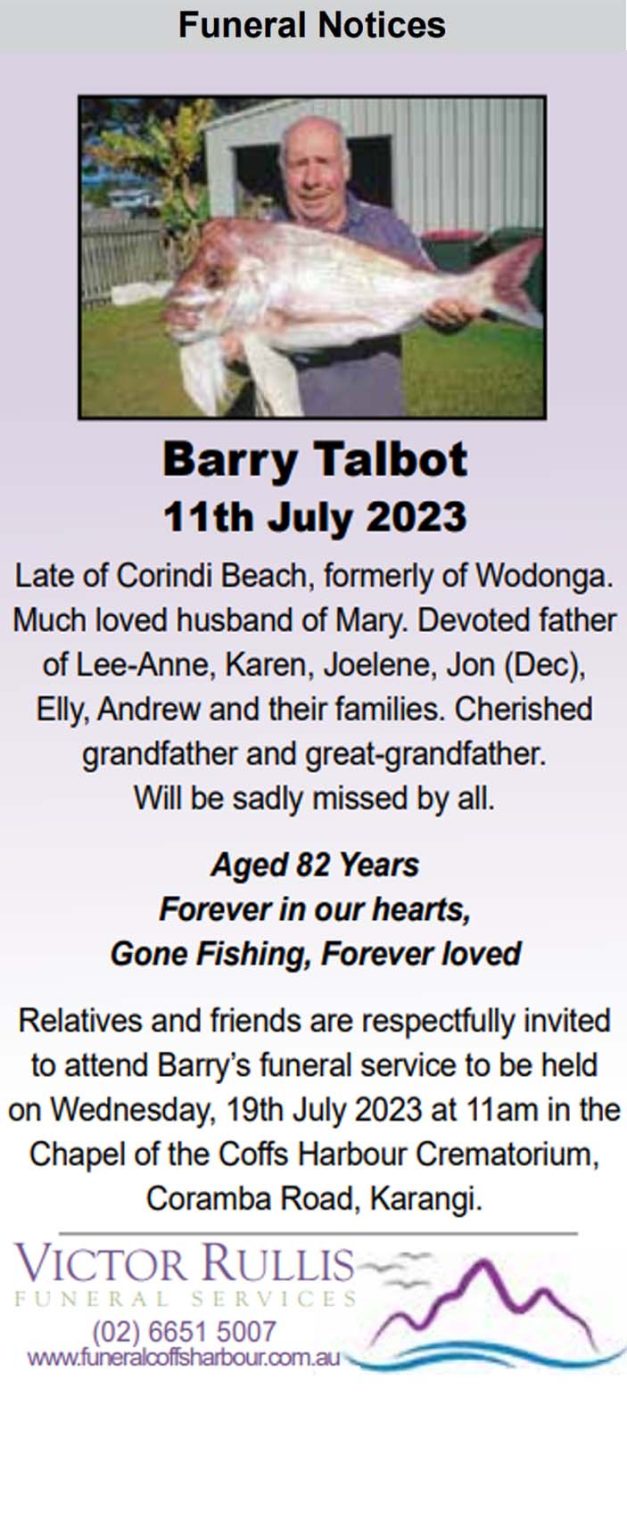 Funeral Notices

Barry Talbot
11th July 2023

Late of Corindi Beach, formerly of Wodonga. Much loved husband of Mary. Devoted father of Lee-Anne, Karen, Joelene, Jon (Dec), Elly, Andrew and their families. Cherished grandfather and great-grandfather. Will be sadly missed by all.

Aged 82 Years
Forever in our hearts,
Gone Fishing, Forever loved

Relatives and friends are respectfully invited to attend Barry's funeral service to be held on Wednesday, 19th July 2023 at 11am in the Chapel of the Coffs Harbour Crematorium, Coramba Road, Karangi.

VICTOR RULLIS
FUNERAL SERVICES
(02) 6651 5007
www.funeralcoffsharbour.com.au